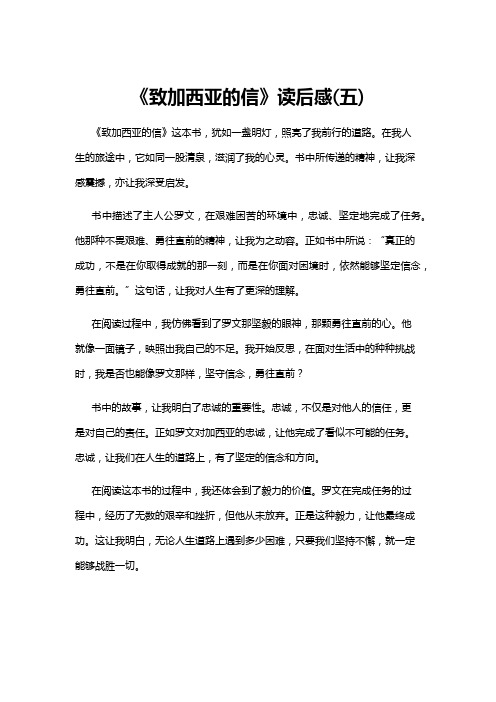 《致加西亚的信》读后感(五)

《致加西亚的信》这本书，犹如一盏明灯，照亮了我前行的道路。在我人生的旅途中，它如同一股清泉，滋润了我的心灵。书中所传递的精神，让我深感震撼，亦让我深受启发。

书中描述了主人公罗文，在艰难困苦的环境中，忠诚、坚定地完成了任务。他那种不畏艰难、勇往直前的精神，让我为之动容。正如书中所说：“真正的成功，不是在你取得成就的那一刻，而是在你面对困境时，依然能够坚定信念，勇往直前。”这句话，让我对人生有了更深的理解。

在阅读过程中，我仿佛看到了罗文那坚毅的眼神，那颗勇往直前的心。他就像一面镜子，映照出我自己的不足。我开始反思，在面对生活中的种种挑战时，我是否也能像罗文那样，坚守信念，勇往直前？

书中的故事，让我明白了忠诚的重要性。忠诚，不仅是对他人的信任，更是对自己的责任。正如罗文对加西亚的忠诚，让他完成了看似不可能的任务。忠诚，让我们在人生的道路上，有了坚定的信念和方向。

在阅读这本书的过程中，我还体会到了毅力的价值。罗文在完成任务的过程中，经历了无数的艰辛和挫折，但他从未放弃。正是这种毅力，让他最终成功。这让我明白，无论人生道路上遇到多少困难，只要我们坚持不懈，就一定能够战胜一切。